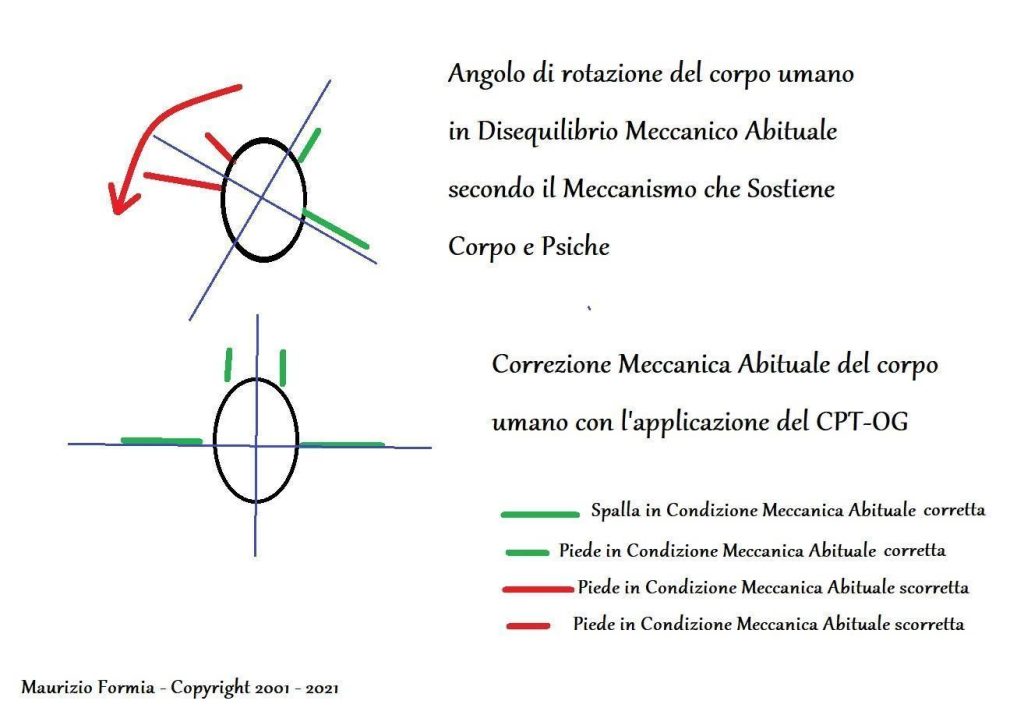 Angolo di rotazione del corpo umano in Disequilibrio Meccanico Abituale secondo il Meccanismo che Sostiene Corpo e Psiche

Correzione Meccanica Abituale del corpo umano con l'applicazione del CPT-OG

Spalla in Condizione Meccanica Abituale corretta

Piede in Condizione Meccanica Abituale corretta

Piede in Condizione Meccanica Abituale scorretta

Piede in Condizione Meccanica Abituale scorretta

Maurizio Formia - Copyright 2001 - 2021